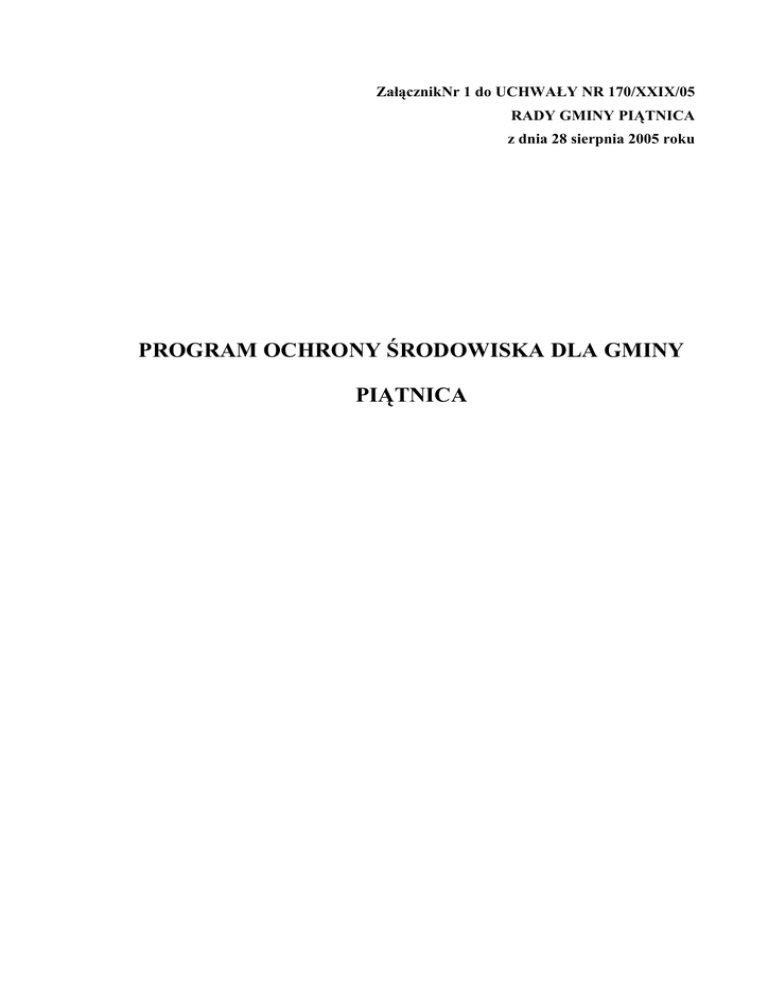 ZałącznikNr 1 do UCHWAŁY NR 170/XXIX/05
RADY GMINY PIĄTNICA
z dnia 28 sierpnia 2005 roku

PROGRAM OCHRONY ŚRODOWISKA DLA GMINY PIĄTNICA